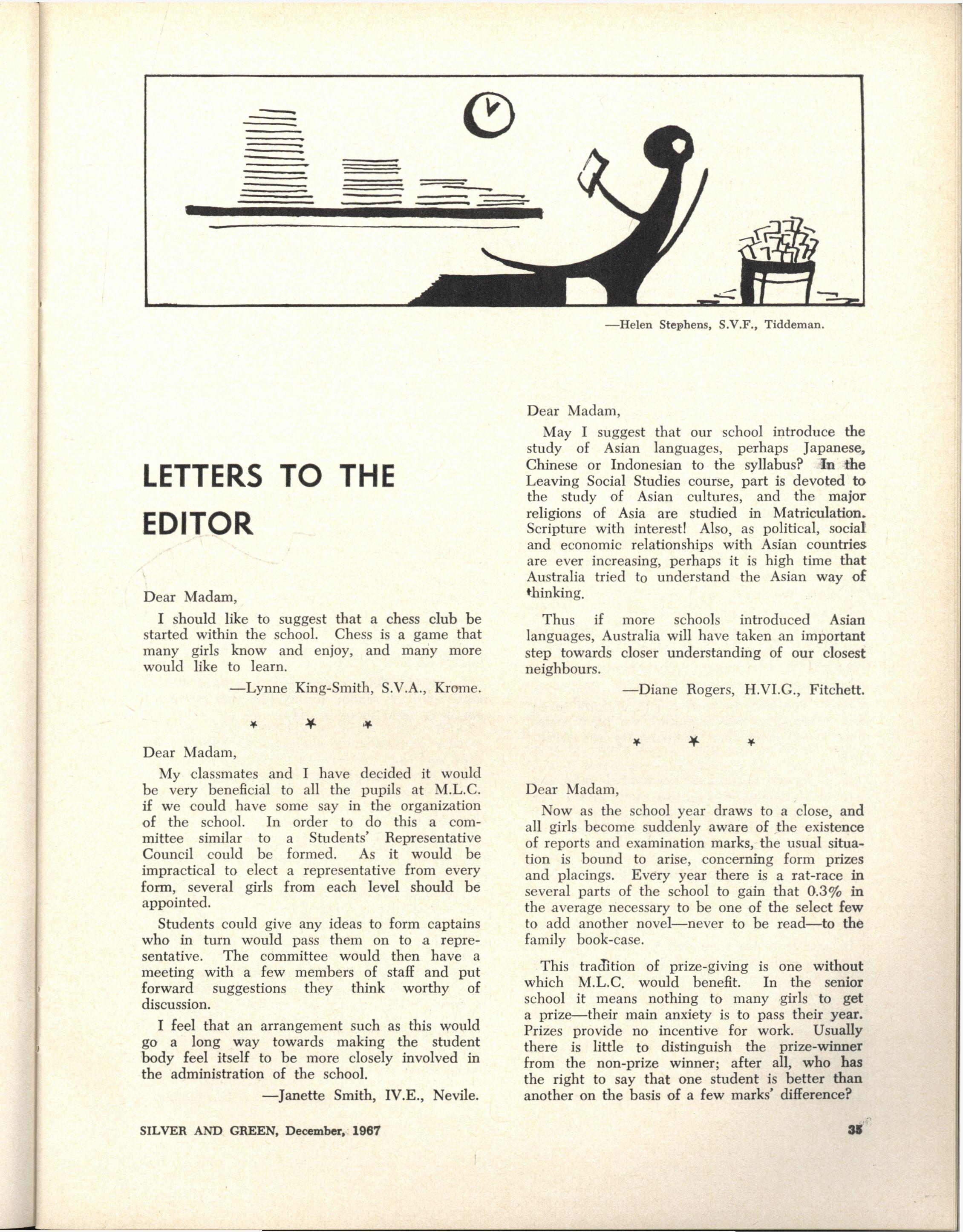 —Helen Stephens, S.V.F., Tiddeman.

LETTERS TO THE EDITOR

Dear Madam,

I should like to suggest that a chess club be started within the school. Chess is a game that many girls know and enjoy, and many more would like to learn.

—Lynne King-Smith, S.V.A., Krome.

* * *

Dear Madam,

My classmates and I have decided it would be very beneficial to all the pupils at M.L.C. if we could have some say in the organization of the school. In order to do this a committee similar to a Students' Representative Council could be formed. As it would be impractical to elect a representative from every form, several girls from each level should be appointed.

Students could give any ideas to form captains who in turn would pass them on to a representative. The committee would then have a meeting with a few members of staff and put forward suggestions they think worthy of discussion.

I feel that an arrangement such as this would go a long way towards making the student body feel itself to be more closely involved in the administration of the school.

—Janette Smith, IV.E., Nevile.

Dear Madam,

May I suggest that our school introduce the study of Asian languages, perhaps Japanese, Chinese or Indonesian to the syllabus? In the Leaving Social Studies course, part is devoted to the study of Asian cultures, and the major religions of Asia are studied in Matriculation. Scripture with interest! Also, as political, social and economic relationships with Asian countries are ever increasing, perhaps it is high time that Australia tried to understand the Asian way of thinking.

Thus if more schools introduced Asian languages, Australia will have taken an important step towards closer understanding of our closest neighbours.

—Diane Rogers, H.VI.G., Fitchett.

* * *

Dear Madam,

Now as the school year draws to a close, and all girls become suddenly aware of the existence of reports and examination marks, the usual situation is bound to arise, concerning form prizes and placings. Every year there is a rat-race in several parts of the school to gain that 0.3% in the average necessary to be one of the select few to add another novel—never to be read—to the family book-case.

This tradition of prize-giving is one without which M.L.C. would benefit. In the senior school it means nothing to many girls to get a prize—their main anxiety is to pass their year. Prizes provide no incentive for work. Usually there is little to distinguish the prize-winner from the non-prize winner; after all, who has the right to say that one student is better than another on the basis of a few marks' difference?

SILVER AND GREEN, December, 1967

35